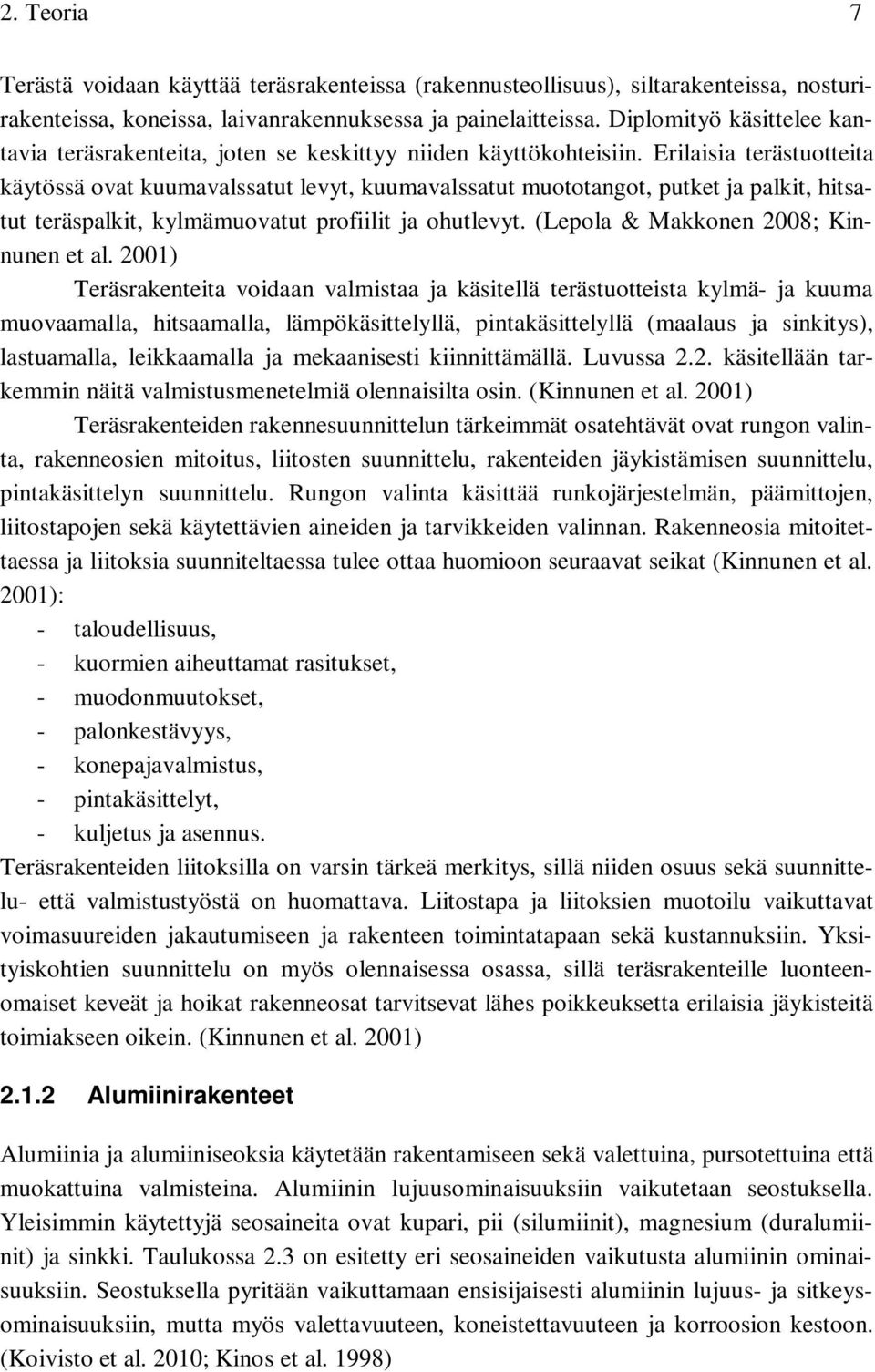 2. Teoria 7

Terästä voidaan käyttää teräsrakenteissa (rakennusteollisuus), siltarakenteissa, nosturirakenteissa, koneissa, laivanrakennuksessa ja painelaitteissa. Diplomityö käsittelee kantavia teräsrakenteita, joten se keskittyy niiden käyttökohteisiin. Erilaisia terästuotteita käytössä ovat kuumavalssatut levyt, kuumavalssatut muototangot, putket ja palkit, hitsatut teräspalkit, kylmämuovatut profiilit ja ohutlevyt. (Lepola & Makkonen 2008; Kinnunen et al. 2001)

Teräsrakenteita voidaan valmistaa ja käsitellä terästuotteista kylmä- ja kuuma muovaamalla, hitsaamalla, lämpökäsittelyllä, pintakäsittelyllä (maalaus ja sinkitys), lastuamalla, leikkaamalla ja mekaanisesti kiinnittämällä. Luvussa 2.2. käsitellään tarkemmin näitä valmistusmenetelmiä olennaisilta osin. (Kinnunen et al. 2001)

Teräsrakenteiden rakennesuunnittelun tärkeimmät osatehtävät ovat rungon valinta, rakenneosien mitoitus, liitosten suunnittelu, rakenteiden jäykistämisen suunnittelu, pintakäsittelyn suunnittelu. Rungon valinta käsittää runkojärjestelmän, päämittojen, liitostapojen sekä käytettävien aineiden ja tarvikkeiden valinnan. Rakenneosia mitoitettaessa ja liitoksia suunniteltaessa tulee ottaa huomioon seuraavat seikat (Kinnunen et al. 2001):
- taloudellisuus,
- kuormien aiheuttamat rasitukset,
- muodonmuutokset,
- palonkestävyys,
- konepajavalmistus,
- pintakäsittelyt,
- kuljetus ja asennus.
Teräsrakenteiden liitoksilla on varsin tärkeä merkitys, sillä niiden osuus sekä suunnittelu- että valmistustyöstä on huomattava. Liitostapa ja liitoksien muotoilu vaikuttavat voimasuureiden jakautumiseen ja rakenteen toimintatapaan sekä kustannuksiin. Yksityiskohtien suunnittelu on myös olennaisessa osassa, sillä teräsrakenteille luonteenomaiset keveät ja hoikat rakenneosat tarvitsevat lähes poikkeuksetta erilaisia jäykisteitä toimiakseen oikein. (Kinnunen et al. 2001)

2.1.2 Alumiinirakenteet

Alumiinia ja alumiiniseoksia käytetään rakentamiseen sekä valettuina, pursotettuina että muokattuina valmisteina. Alumiinin lujuusominaisuuksiin vaikutetaan seostuksella. Yleisimmin käytettyjä seosaineita ovat kupari, pii (silumiinit), magnesium (duralumiinit) ja sinkki. Taulukossa 2.3 on esitetty eri seosaineiden vaikutusta alumiinin ominaisuuksiin. Seostuksella pyritään vaikuttamaan ensisijaisesti alumiinin lujuus- ja sitkeysominaisuuksiin, mutta myös valettavuuteen, koneistettavuuteen ja korroosion kestoon. (Koivisto et al. 2010; Kinos et al. 1998)